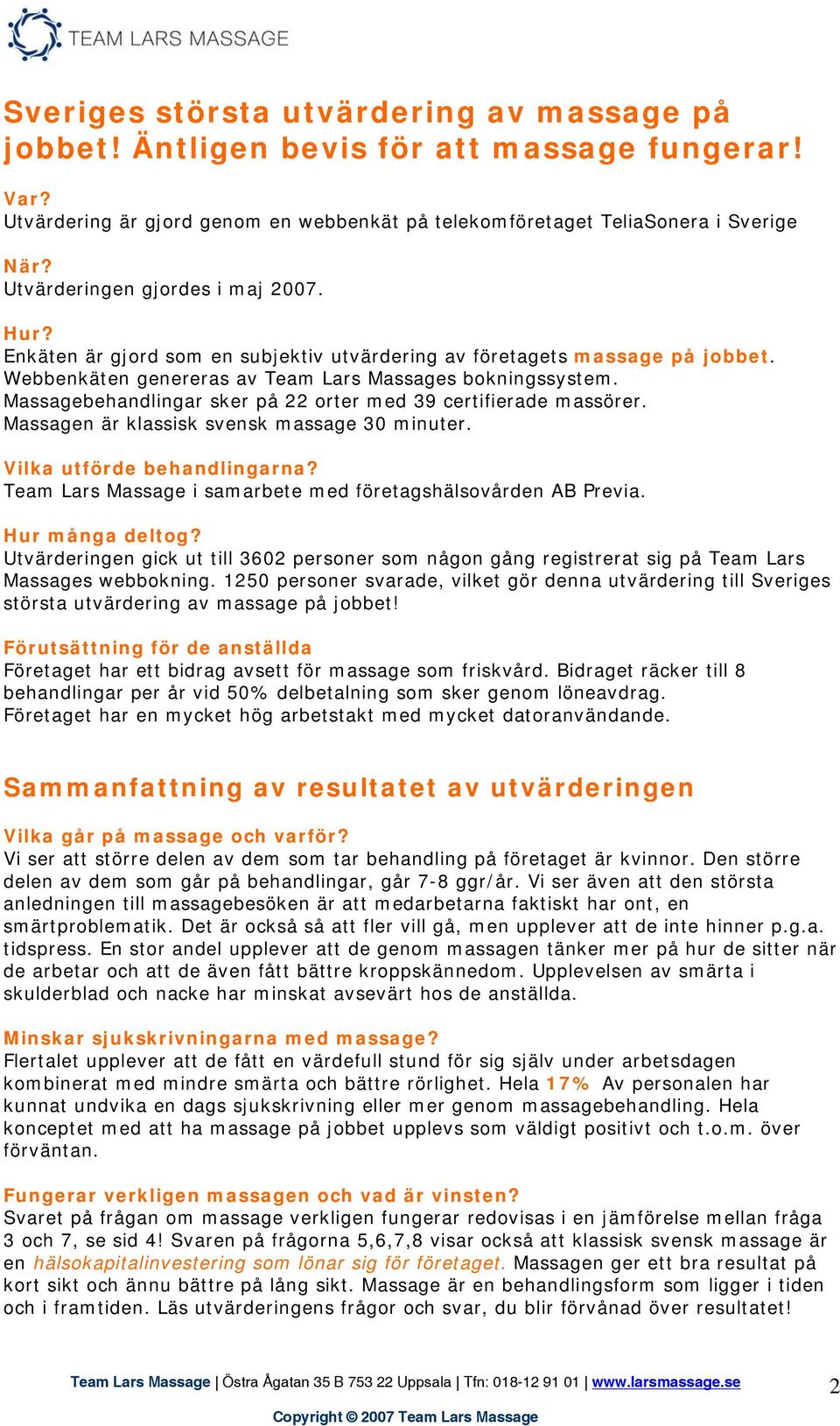 TEAM LARS MASSAGE

Sveriges största utvärdering av massage på jobbet! Äntligen bevis för att massage fungerar!

Var?
Utvärdering är gjord genom en webbenkät på telekomföretaget TeliaSonera i Sverige

När?
Utvärderingen gjordes i maj 2007.

Hur?
Enkäten är gjord som en subjektiv utvärdering av företagets massage på jobbet. Webbenkäten genereras av Team Lars Massages bokningssystem. Massagebehandlingar sker på 22 orter med 39 certifierade massörer. Massagen är klassisk svensk massage 30 minuter.

Vilka utförde behandlingarna?
Team Lars Massage i samarbete med företagshälsovården AB Previa.

Hur många deltog?
Utvärderingen gick ut till 3602 personer som någon gång registrerat sig på Team Lars Massages webbokning. 1250 personer svarade, vilket gör denna utvärdering till Sveriges största utvärdering av massage på jobbet!

Förutsättning för de anställda
Företaget har ett bidrag avsett för massage som friskvård. Bidraget räcker till 8 behandlingar per år vid 50% delbetalning som sker genom löneavdrag. Företaget har en mycket hög arbetstakt med mycket datoranvändande.

Sammanfattning av resultatet av utvärderingen

Vilka går på massage och varför?
Vi ser att större delen av dem som tar behandling på företaget är kvinnor. Den större delen av dem som går på behandlingar, går 7-8 ggr/år. Vi ser även att den största anledningen till massagebesöken är att medarbetarna faktiskt har ont, en smärtproblematik. Det är också så att fler vill gå, men upplever att de inte hinner p.g.a. tidspress. En stor andel upplever att de genom massagen tänker mer på hur de sitter när de arbetar och att de även fått bättre kroppskännedom. Upplevelsen av smärta i skulderblad och nacke har minskat avsevärt hos de anställda.

Minskar sjukskrivningarna med massage?
Flertalet upplever att de fått en värdefull stund för sig själv under arbetsdagen kombinerat med mindre smärta och bättre rörlighet. Hela 17% Av personalen har kunnat undvika en dags sjukskrivning eller mer genom massagebehandling. Hela konceptet med att ha massage på jobbet upplevs som väldigt positivt och t.o.m. över förväntan.

Fungerar verkligen massagen och vad är vinsten?
Svaret på frågan om massage verkligen fungerar redovisas i en jämförelse mellan fråga 3 och 7, se sid 4! Svaren på frågorna 5,6,7,8 visar också att klassisk svensk massage är en hälsokapitalinvestering som lönar sig för företaget. Massagen ger ett bra resultat på kort sikt och ännu bättre på lång sikt. Massage är en behandlingsform som ligger i tiden och i framtiden. Läs utvärderingens frågor och svar, du blir förvånad över resultatet!

Team Lars Massage | Östra Ågatan 35 B 753 22 Uppsala | Tfn: 018-12 91 01 | www.larsmassage.se

2

Copyright © 2007 Team Lars Massage